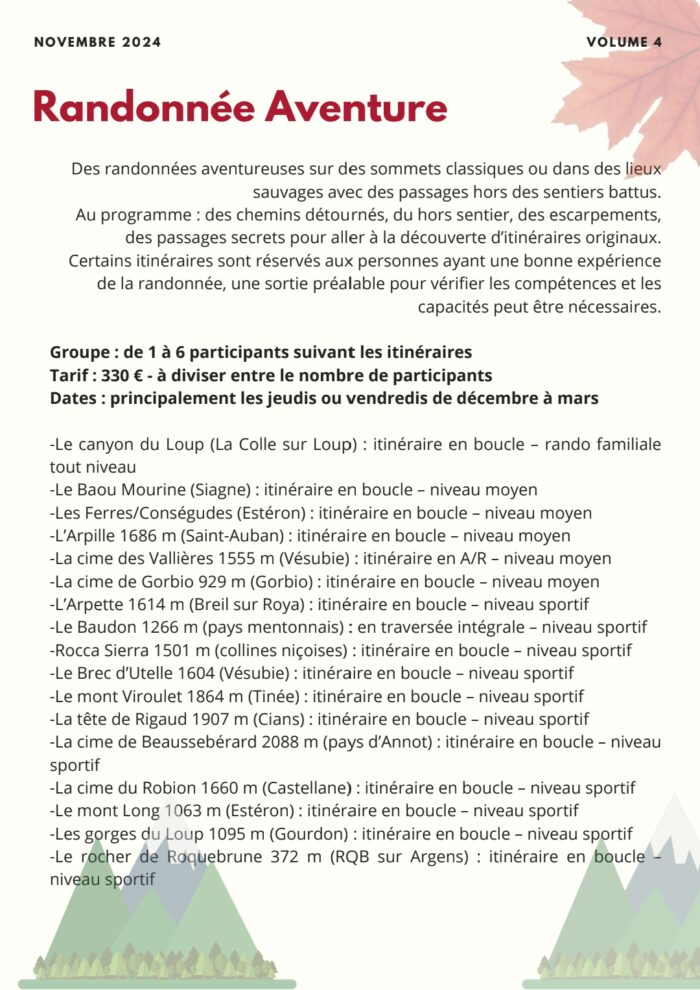 NOVEMBRE 2024

VOLUME 4

Randonnée Aventure

Des randonnées aventureuses sur des sommets classiques ou dans des lieux sauvages avec des passages hors des sentiers battus.
Au programme : des chemins détournés, du hors sentier, des escarpements, des passages secrets pour aller à la découverte d'itinéraires originaux.
Certains itinéraires sont réservés aux personnes ayant une bonne expérience de la randonnée, une sortie préalable pour vérifier les compétences et les capacités peut être nécessaires.

Groupe : de 1 à 6 participants suivant les itinéraires
Tarif : 330 € - à diviser entre le nombre de participants
Dates : principalement les jeudis ou vendredis de décembre à mars

-Le canyon du Loup (La Colle sur Loup) : itinéraire en boucle – rando familiale tout niveau
-Le Baou Mourine (Siagne) : itinéraire en boucle – niveau moyen
-Les Ferres/Conségudes (Estéron) : itinéraire en boucle – niveau moyen
-L'Arpille 1686 m (Saint-Auban) : itinéraire en boucle – niveau moyen
-La cime des Vallières 1555 m (Vésubie) : itinéraire en A/R – niveau moyen
-La cime de Gorbio 929 m (Gorbio) : itinéraire en boucle – niveau moyen
-L'Arpette 1614 m (Breil sur Roya) : itinéraire en boucle – niveau sportif
-Le Baudon 1266 m (pays mentonnais) : en traversée intégrale – niveau sportif
-Rocca Sierra 1501 m (collines niçoises) : itinéraire en boucle – niveau sportif
-Le Brec d'Utelle 1604 (Vésubie) : itinéraire en boucle – niveau sportif
-Le mont Viroulet 1864 m (Tinée) : itinéraire en boucle – niveau sportif
-La tête de Rigaud 1907 m (Cians) : itinéraire en boucle – niveau sportif
-La cime de Beaussebérard 2088 m (pays d'Annot) : itinéraire en boucle – niveau sportif
-La cime du Robion 1660 m (Castellane) : itinéraire en boucle – niveau sportif
-Le mont Long 1063 m (Estéron) : itinéraire en boucle – niveau sportif
-Les gorges du Loup 1095 m (Gourdon) : itinéraire en boucle – niveau sportif
-Le rocher de Roquebrune 372 m (RQB sur Argens) : itinéraire en boucle – niveau sportif